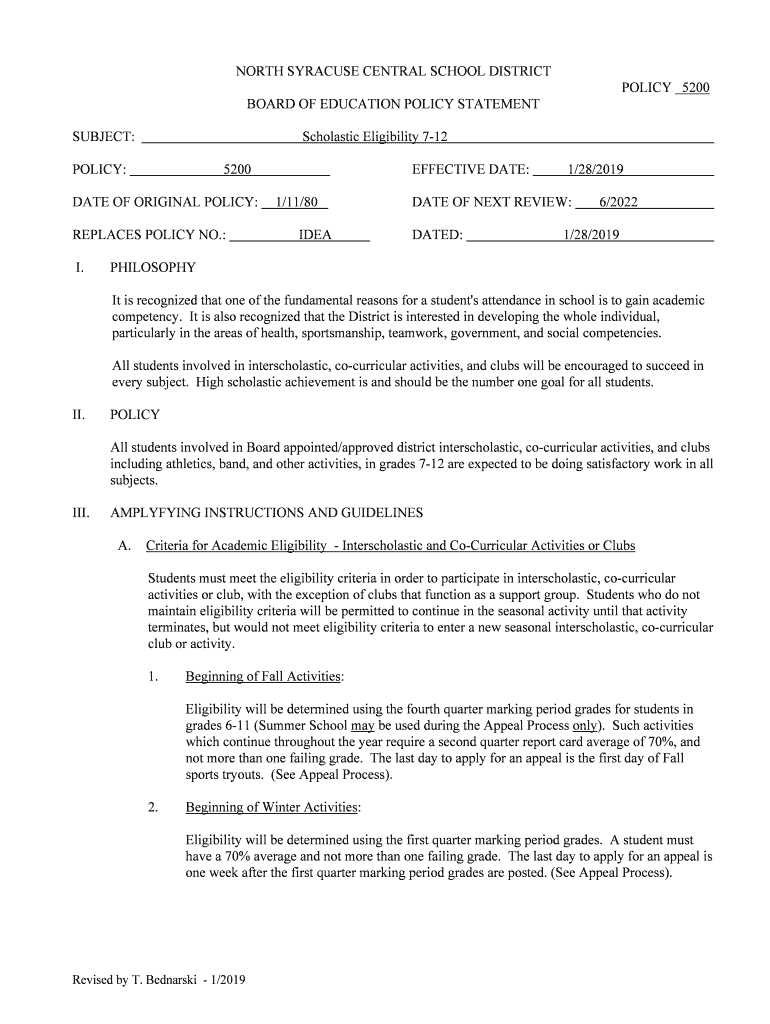 NORTH SYRACUSE CENTRAL SCHOOL DISTRICT

POLICY 5200

BOARD OF EDUCATION POLICY STATEMENT

SUBJECT: Scholastic Eligibility 7-12

POLICY: 5200

EFFECTIVE DATE: 1/28/2019

DATE OF ORIGINAL POLICY: 1/11/80

DATE OF NEXT REVIEW: 6/2022

REPLACES POLICY NO.: IDEA

DATED: 1/28/2019

I. PHILOSOPHY

It is recognized that one of the fundamental reasons for a student's attendance in school is to gain academic competency. It is also recognized that the District is interested in developing the whole individual, particularly in the areas of health, sportsmanship, teamwork, government, and social competencies.

All students involved in interscholastic, co-curricular activities, and clubs will be encouraged to succeed in every subject. High scholastic achievement is and should be the number one goal for all students.

II. POLICY

All students involved in Board appointed/approved district interscholastic, co-curricular activities, and clubs including athletics, band, and other activities, in grades 7-12 are expected to be doing satisfactory work in all subjects.

III. AMPLYFYING INSTRUCTIONS AND GUIDELINES

A. Criteria for Academic Eligibility - Interscholastic and Co-Curricular Activities or Clubs

Students must meet the eligibility criteria in order to participate in interscholastic, co-curricular activities or club, with the exception of clubs that function as a support group. Students who do not maintain eligibility criteria will be permitted to continue in the seasonal activity until that activity terminates, but would not meet eligibility criteria to enter a new seasonal interscholastic, co-curricular club or activity.

1. Beginning of Fall Activities:

Eligibility will be determined using the fourth quarter marking period grades for students in grades 6-11 (Summer School may be used during the Appeal Process only). Such activities which continue throughout the year require a second quarter report card average of 70%, and not more than one failing grade. The last day to apply for an appeal is the first day of Fall sports tryouts. (See Appeal Process).

2. Beginning of Winter Activities:

Eligibility will be determined using the first quarter marking period grades. A student must have a 70% average and not more than one failing grade. The last day to apply for an appeal is one week after the first quarter marking period grades are posted. (See Appeal Process).

Revised by T. Bednarski - 1/2019